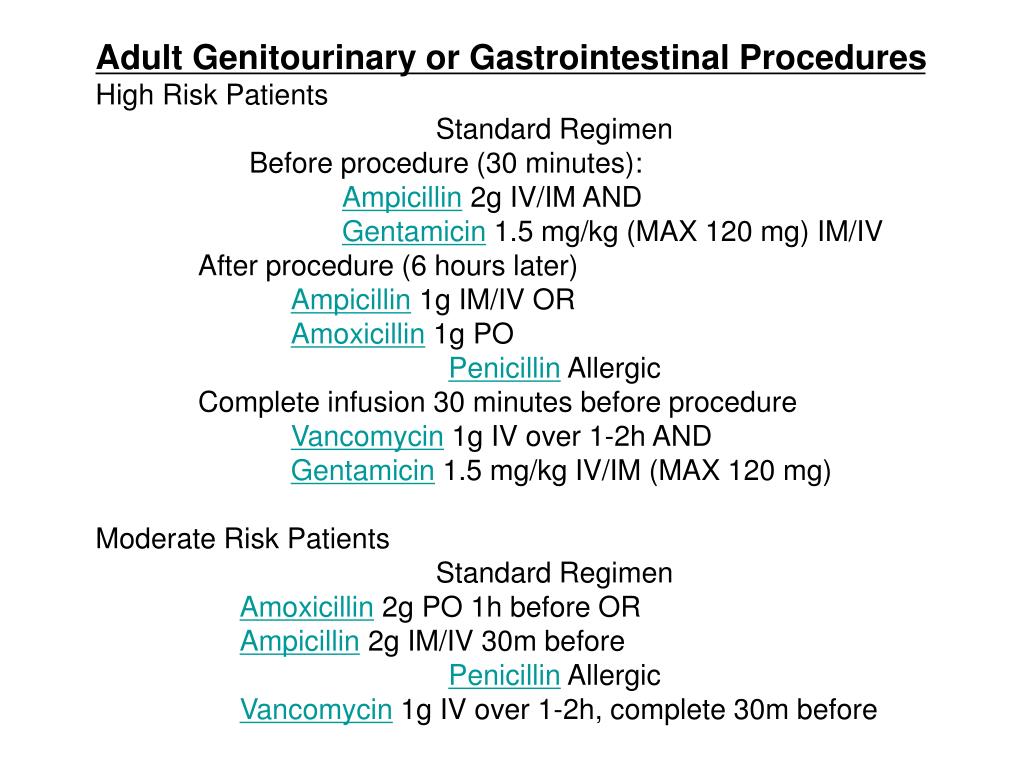 Adult Genitourinary or Gastrointestinal Procedures
High Risk Patients
Standard Regimen
Before procedure (30 minutes):
Ampicillin 2g IV/IM AND
Gentamicin 1.5 mg/kg (MAX 120 mg) IM/IV
After procedure (6 hours later)
Ampicillin 1g IM/IV OR
Amoxicillin 1g PO
Penicillin Allergic
Complete infusion 30 minutes before procedure
Vancomycin 1g IV over 1-2h AND
Gentamicin 1.5 mg/kg IV/IM (MAX 120 mg)

Moderate Risk Patients
Standard Regimen
Amoxicillin 2g PO 1h before OR
Ampicillin 2g IM/IV 30m before
Penicillin Allergic
Vancomycin 1g IV over 1-2h, complete 30m before